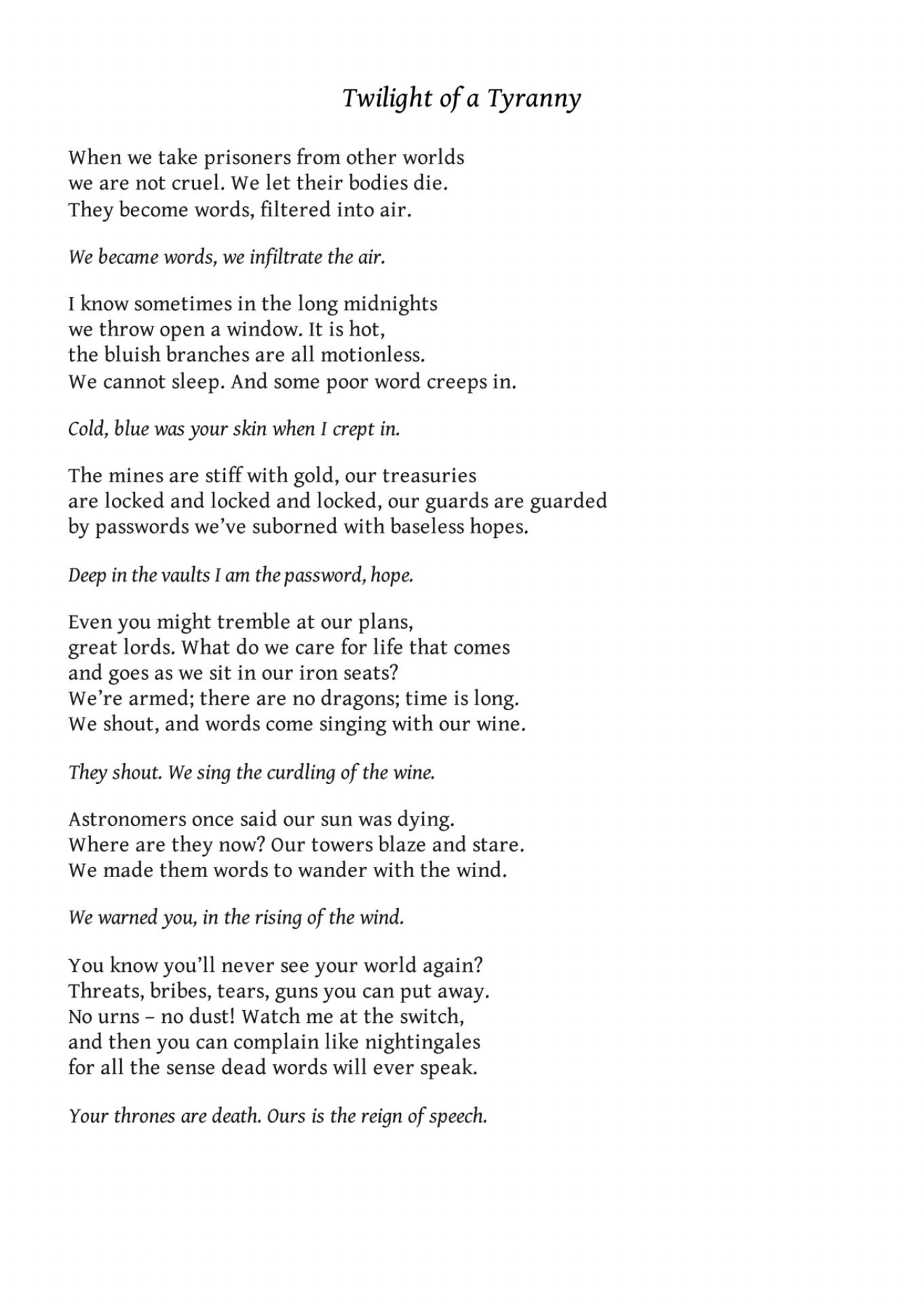 Twilight of a Tyranny

When we take prisoners from other worlds
we are not cruel. We let their bodies die.
They become words, filtered into air.

We became words, we infiltrate the air.

I know sometimes in the long midnights
we throw open a window. It is hot,
the bluish branches are all motionless.
We cannot sleep. And some poor word creeps in.

Cold, blue was your skin when I crept in.

The mines are stiff with gold, our treasuries
are locked and locked and locked, our guards are guarded
by passwords we've suborned with baseless hopes.

Deep in the vaults I am the password, hope.

Even you might tremble at our plans,
great lords. What do we care for life that comes
and goes as we sit in our iron seats?
We're armed; there are no dragons; time is long.
We shout, and words come singing with our wine.

They shout. We sing the curdling of the wine.

Astronomers once said our sun was dying.
Where are they now? Our towers blaze and stare.
We made them words to wander with the wind.

We warned you, in the rising of the wind.

You know you'll never see your world again?
Threats, bribes, tears, guns you can put away.
No urns – no dust! Watch me at the switch,
and then you can complain like nightingales
for all the sense dead words will ever speak.

Your thrones are death. Ours is the reign of speech.